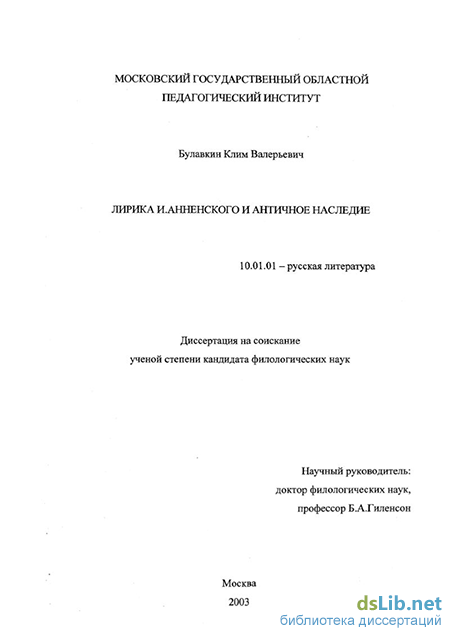 МОСКОВСКИЙ ГОСУДАРСТВЕННЫЙ ОБЛАСТНОЙ ПЕДАГОГИЧЕСКИЙ ИНСТИТУТ

Булавкин Клим Валерьевич

ЛИРИКА И.АННЕНСКОГО И АНТИЧНОЕ НАСЛЕДИЕ

10.01.01 – русская литература

Диссертация на соискание ученой степени кандидата филологических наук

Научный руководитель: доктор филологических наук, профессор Б.А.Гиленсон

Москва
2003

dsLib.net
библиотека диссертаций